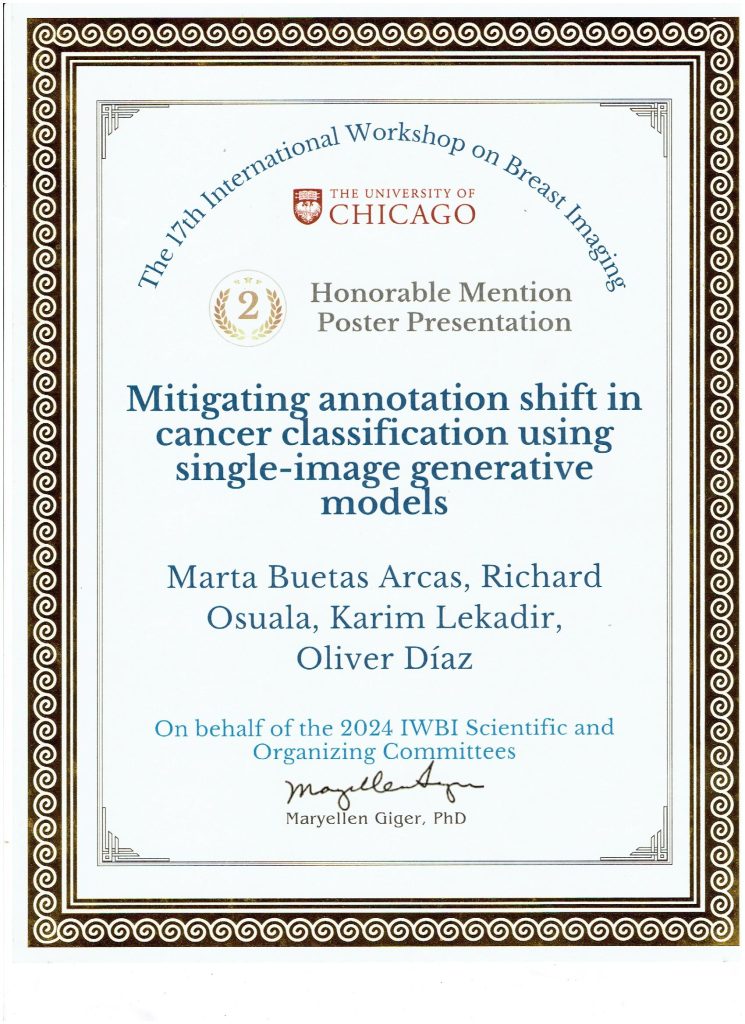 The 17th International Workshop on Breast Imaging

THE UNIVERSITY OF CHICAGO

2

Honorable Mention
Poster Presentation

Mitigating annotation shift in cancer classification using single-image generative models

Marta Buetas Arcas, Richard Osuala, Karim Lekadir, Oliver Díaz

On behalf of the 2024 IWBI Scientific and Organizing Committees

Maryellen Giger

Maryellen Giger, PhD